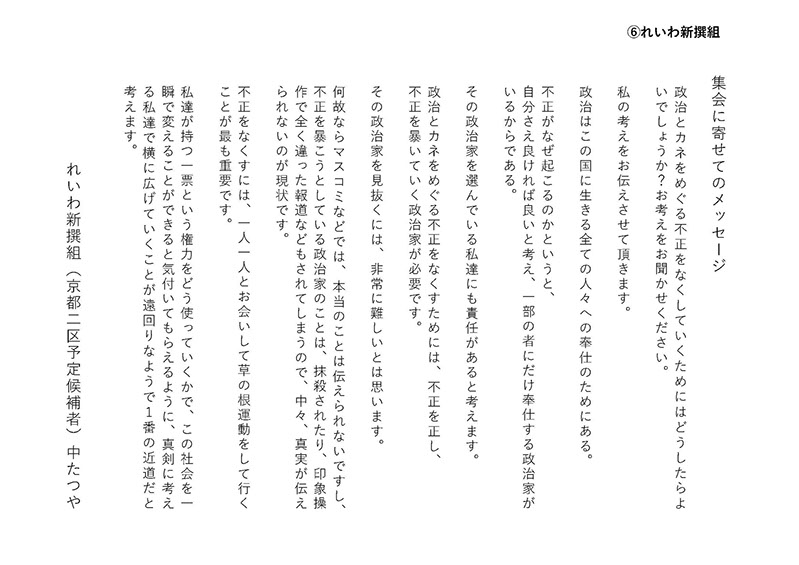 ⑥れいわ新撰組

集会に寄せてのメッセージ

政治とカネをめぐる不正をなくしていくためにはどうしたらよいでしょうか？お考えをお聞かせください。

私の考えをお伝えさせて頂きます。

政治はこの国に生きる全ての人々への奉仕のためにある。

不正がなぜ起こるのかというと、自分さえ良ければ良いと考え、一部の者にだけ奉仕する政治家がいるからである。

その政治家を選んでいる私達にも責任があると考えます。

政治とカネをめぐる不正をなくすためには、不正を正し、不正を暴いていく政治家が必要です。

その政治家を見抜くには、非常に難しいとは思います。

何故ならマスコミなどでは、本当のことは伝えられないですし、不正を暴こうとしている政治家のことは、抹殺されたり、印象操作で全く違った報道などもされてしまうので、中々、真実が伝えられないのが現状です。

不正をなくすには、一人一人とお会いして草の根運動をして行くことが最も重要です。

私達が持つ一票という権力をどう使っていくかで、この社会を一瞬で変えることができると気付いてもらえるように、真剣に考える私達で横に広げていくことが遠回りなようで1番の近道だと考えます。

れいわ新撰組（京都二区予定候補者）中たつや